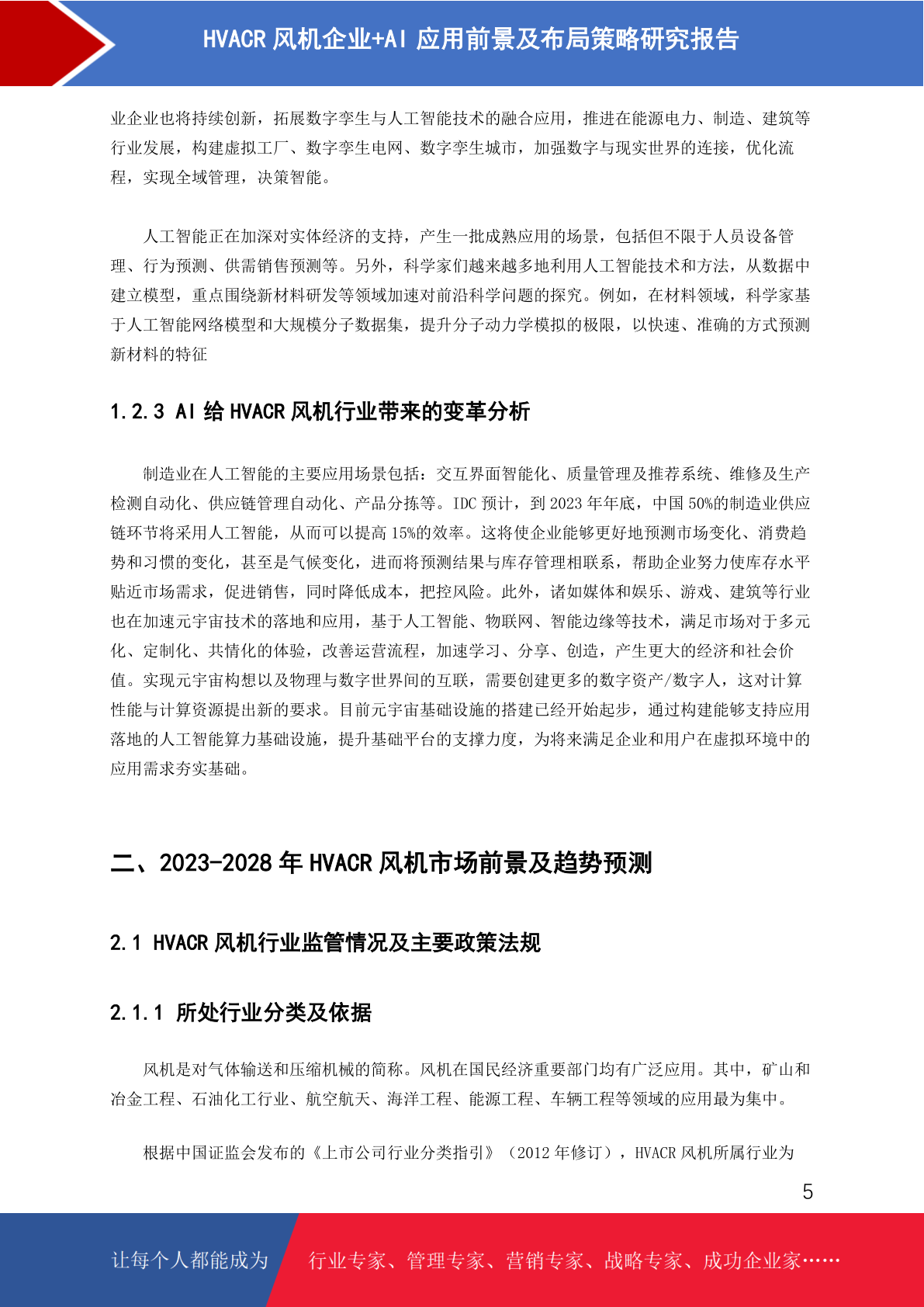 HVACR 风机企业+AI 应用前景及布局策略研究报告

业企业也将持续创新，拓展数字孪生与人工智能技术的融合应用，推进在能源电力、制造、建筑等行业发展，构建虚拟工厂、数字孪生电网、数字孪生城市，加强数字与现实世界的连接，优化流程，实现全域管理，决策智能。

人工智能正在加深对实体经济的支持，产生一批成熟应用的场景，包括但不限于人员设备管理、行为预测、供需销售预测等。另外，科学家们越来越多地利用人工智能技术和方法，从数据中建立模型，重点围绕新材料研发等领域加速对前沿科学问题的探究。例如，在材料领域，科学家基于人工智能网络模型和大规模分子数据集，提升分子动力学模拟的极限，以快速、准确的方式预测新材料的特征

1.2.3 AI 给 HVACR 风机行业带来的变革分析

制造业在人工智能的主要应用场景包括：交互界面智能化、质量管理及推荐系统、维修及生产检测自动化、供应链管理自动化、产品分拣等。IDC 预计，到 2023 年年底，中国 50%的制造业供应链环节将采用人工智能，从而可以提高 15%的效率。这将使企业能够更好地预测市场变化、消费趋势和习惯的变化，甚至是气候变化，进而将预测结果与库存管理相联系，帮助企业努力使库存水平贴近市场需求，促进销售，同时降低成本，把控风险。此外，诸如媒体和娱乐、游戏、建筑等行业也在加速元宇宙技术的落地和应用，基于人工智能、物联网、智能边缘等技术，满足市场对于多元化、定制化、共情化的体验，改善运营流程，加速学习、分享、创造，产生更大的经济和社会价值。实现元宇宙构想以及物理与数字世界间的互联，需要创建更多的数字资产/数字人，这对计算性能与计算资源提出新的要求。目前元宇宙基础设施的搭建已经开始起步，通过构建能够支持应用落地的人工智能算力基础设施，提升基础平台的支撑力度，为将来满足企业和用户在虚拟环境中的应用需求夯实基础。

二、2023-2028 年 HVACR 风机市场前景及趋势预测

2.1 HVACR 风机行业监管情况及主要政策法规

2.1.1 所处行业分类及依据

风机是对气体输送和压缩机械的简称。风机在国民经济重要部门均有广泛应用。其中，矿山和冶金工程、石油化工行业、航空航天、海洋工程、能源工程、车辆工程等领域的应用最为集中。

根据中国证监会发布的《上市公司行业分类指引》（2012 年修订），HVACR 风机所属行业为

5

让每个人都能成为 行业专家、管理专家、营销专家、战略专家、成功企业家……